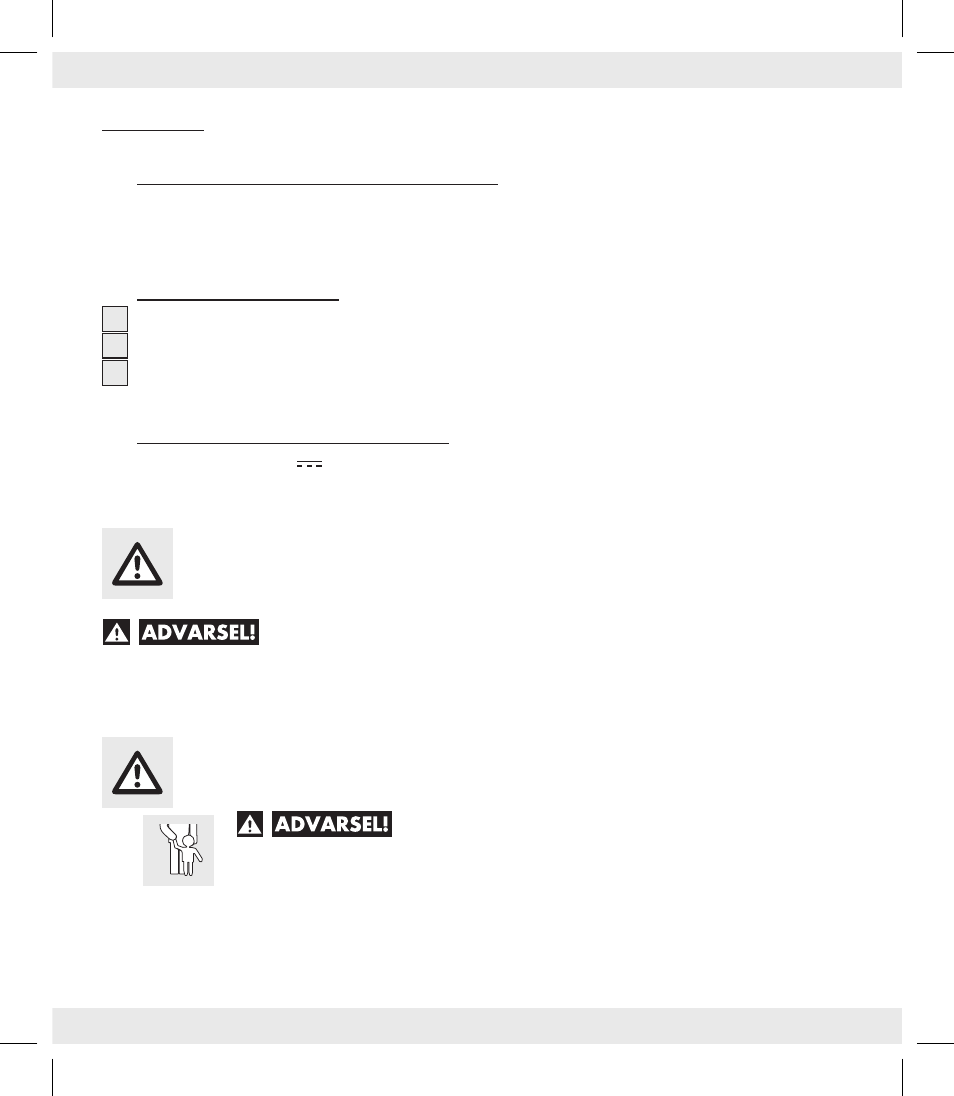 ADVARSEL!

ADVARSEL!